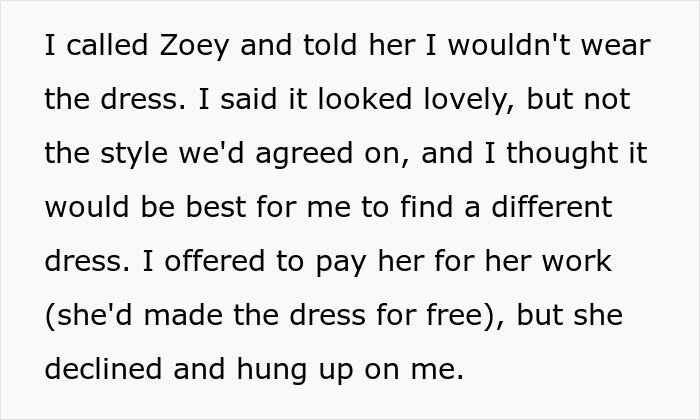 I called Zoey and told her I wouldn't wear the dress. I said it looked lovely, but not the style we'd agreed on, and I thought it would be best for me to find a different dress. I offered to pay her for her work (she'd made the dress for free), but she declined and hung up on me.